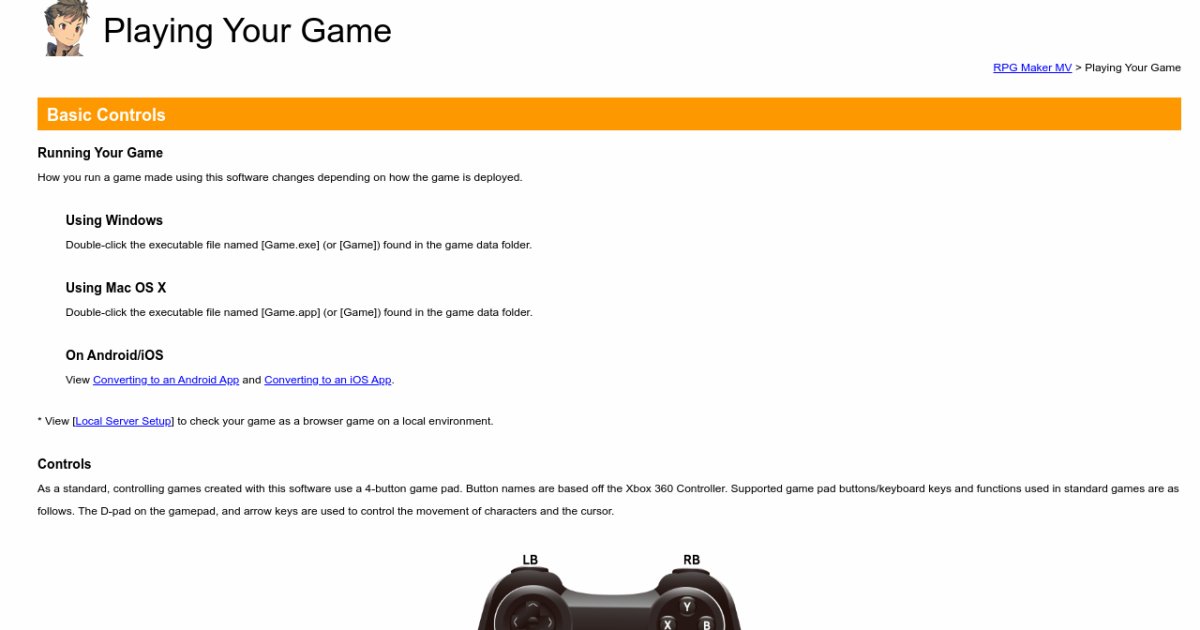 Playing Your Game

RPG Maker MV > Playing Your Game

Basic Controls

Running Your Game

How you run a game made using this software changes depending on how the game is deployed.

Using Windows

Double-click the executable file named [Game.exe] (or [Game]) found in the game data folder.

Using Mac OS X

Double-click the executable file named [Game.app] (or [Game]) found in the game data folder.

On Android/iOS

View Converting to an Android App and Converting to an iOS App.

* View [Local Server Setup] to check your game as a browser game on a local environment.

Controls

As a standard, controlling games created with this software use a 4-button game pad. Button names are based off the Xbox 360 Controller. Supported game pad buttons/keyboard keys and functions used in standard games are as follows. The D-pad on the gamepad, and arrow keys are used to control the movement of characters and the cursor.

LB

RB

Y

X

B